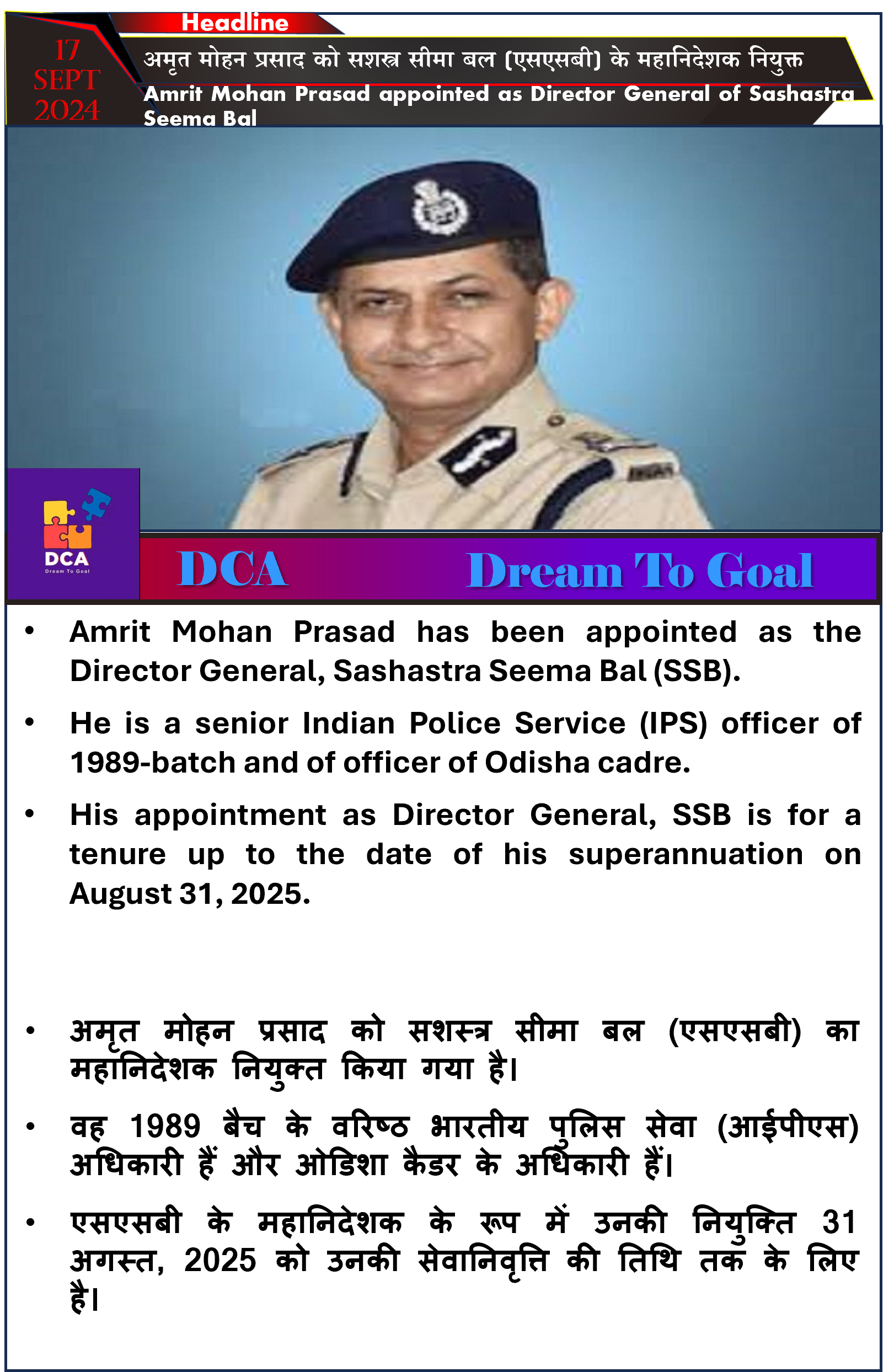 Headline

17 SEPT 2024

अमृत मोहन प्रसाद को सशस्त्र सीमा बल (एसएसबी) के महानिदेशक नियुक्त

Amrit Mohan Prasad appointed as Director General of Sashastra Seema Bal

DCA
Dream To Goal

DCA Dream To Goal

• Amrit Mohan Prasad has been appointed as the Director General, Sashastra Seema Bal (SSB).

• He is a senior Indian Police Service (IPS) officer of 1989-batch and of officer of Odisha cadre.

• His appointment as Director General, SSB is for a tenure up to the date of his superannuation on August 31, 2025.

• अमृत मोहन प्रसाद को सशस्त्र सीमा बल (एसएसबी) का महानिदेशक नियुक्त किया गया है।

• वह 1989 बैच के वरिष्ठ भारतीय पुलिस सेवा (आईपीएस) अधिकारी हैं और ओडिशा कैडर के अधिकारी हैं।

• एसएसबी के महानिदेशक के रूप में उनकी नियुक्ति 31 अगस्त, 2025 को उनकी सेवानिवृत्ति की तिथि तक के लिए है।